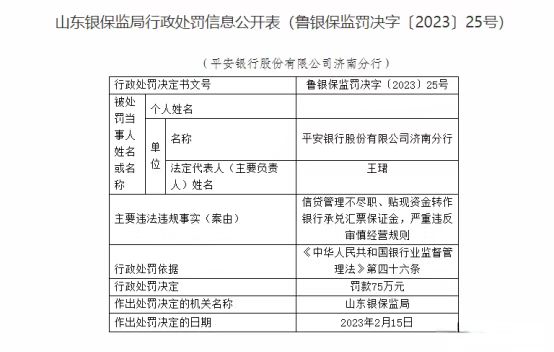 山东银保监局行政处罚信息公开表（鲁银保监罚决字〔2023〕25号）

（平安银行股份有限公司济南分行）

| 行政处罚决定书文号 | | | 鲁银保监罚决字〔2023〕25号 |
|---|---|---|---|
| 被处罚当事人姓名或名称 | 个人姓名 | | |
| | 单位 | 名称 | 平安银行股份有限公司济南分行 |
| | | 法定代表人（主要负责人）姓名 | 王珺 |
| 主要违法违规事实（案由） | | | 信贷管理不尽职、贴现资金转作银行承兑汇票保证金，严重违反审慎经营规则 |
| 行政处罚依据 | | | 《中华人民共和国银行业监督管理法》第四十六条 |
| 行政处罚决定 | | | 罚款75万元 |
| 作出处罚决定的机关名称 | | | 山东银保监局 |
| 作出处罚决定的日期 | | | 2023年2月15日 |